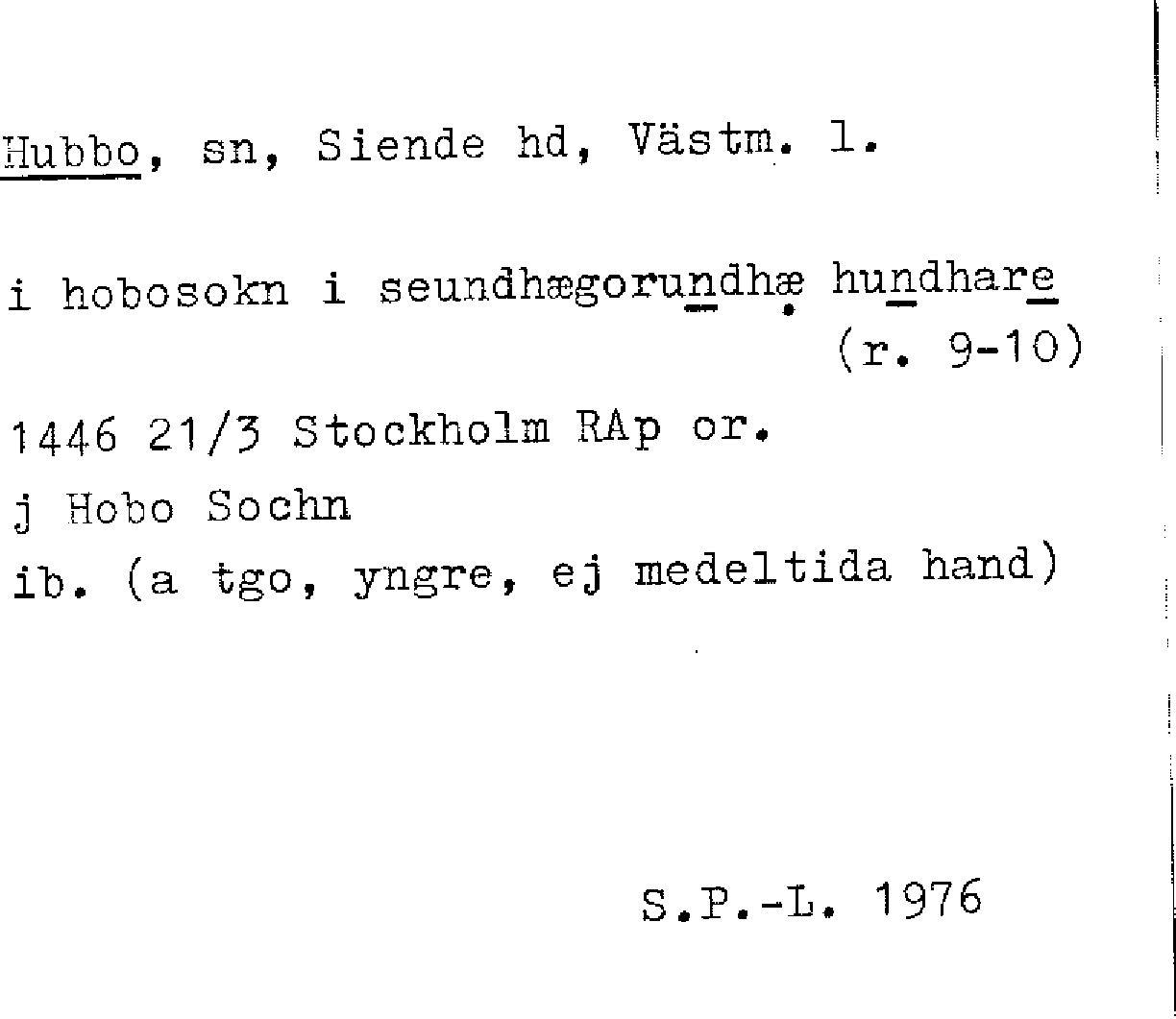 Hubbo, sn, Siende hd, Västm. l.

i hobosokn i seundhægorundhæ hundhare (r. 9-10)

1446 21/3 Stockholm RAp or.
j Hobo Sochn
ib. (a tgo, yngre, ej medeltida hand)

S.P.-L. 1976